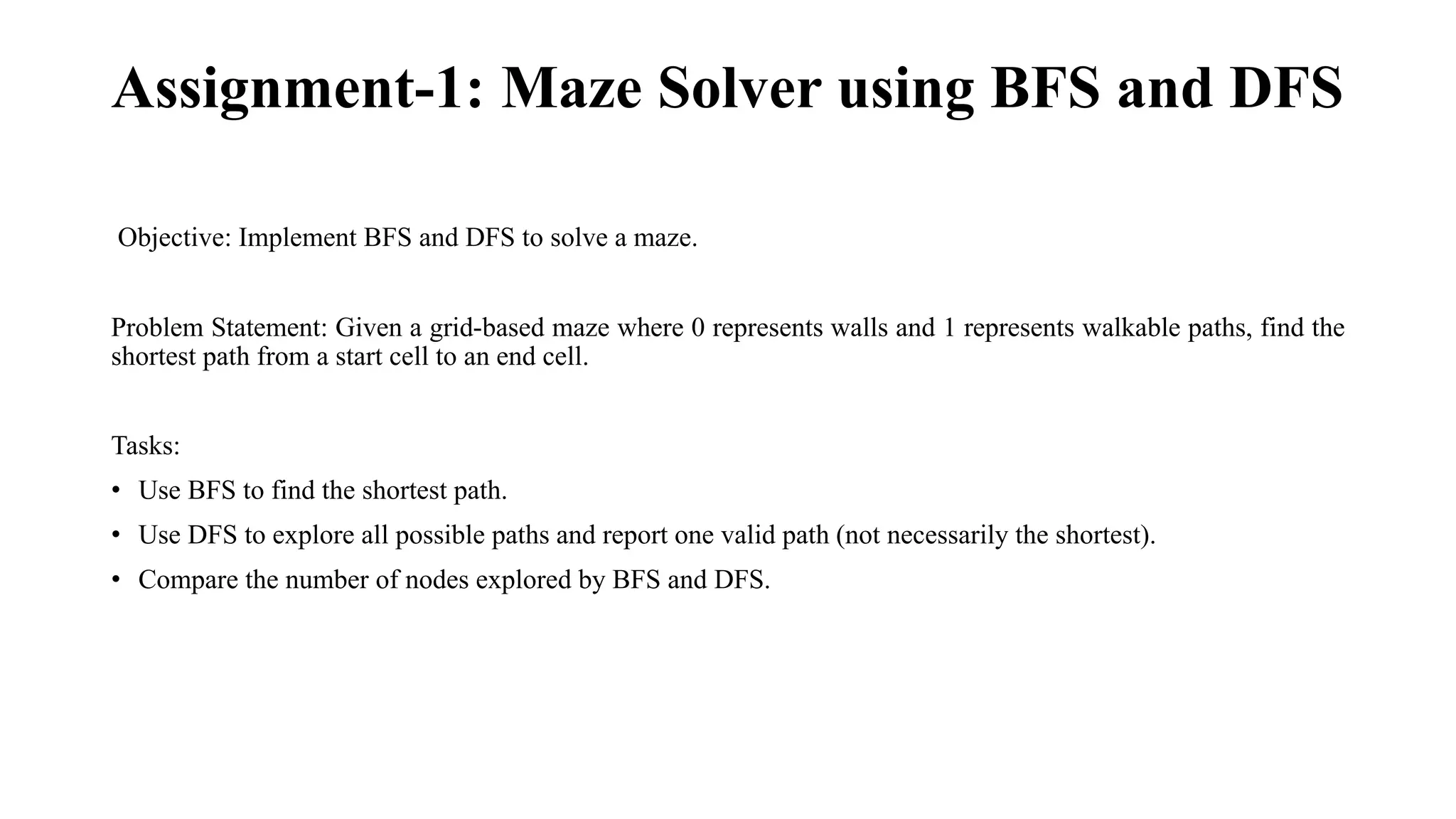 Assignment-1: Maze Solver using BFS and DFS

Objective: Implement BFS and DFS to solve a maze.

Problem Statement: Given a grid-based maze where 0 represents walls and 1 represents walkable paths, find the shortest path from a start cell to an end cell.

Tasks:

• Use BFS to find the shortest path.
• Use DFS to explore all possible paths and report one valid path (not necessarily the shortest).
• Compare the number of nodes explored by BFS and DFS.